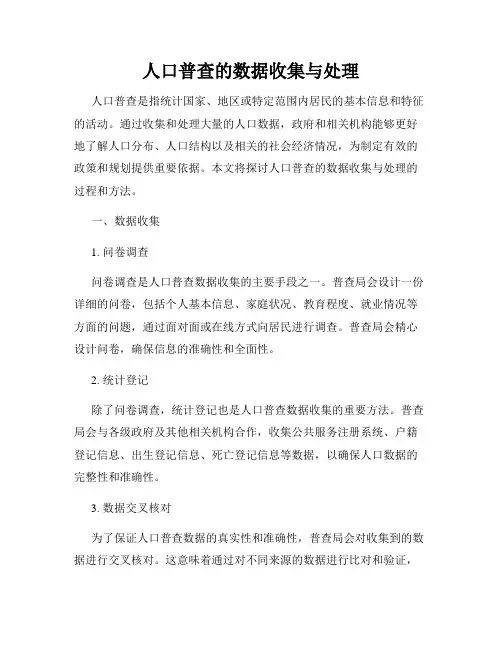 人口普查的数据收集与处理

人口普查是指统计国家、地区或特定范围内居民的基本信息和特征的活动。通过收集和处理大量的人口数据，政府和相关机构能够更好地了解人口分布、人口结构以及相关的社会经济情况，为制定有效的政策和规划提供重要依据。本文将探讨人口普查的数据收集与处理的过程和方法。

一、数据收集

1. 问卷调查

问卷调查是人口普查数据收集的主要手段之一。普查局会设计一份详细的问卷，包括个人基本信息、家庭状况、教育程度、就业情况等方面的问题，通过面对面或在线方式向居民进行调查。普查局会精心设计问卷，确保信息的准确性和全面性。

2. 统计登记

除了问卷调查，统计登记也是人口普查数据收集的重要方法。普查局会与各级政府及其他相关机构合作，收集公共服务注册系统、户籍登记信息、出生登记信息、死亡登记信息等数据，以确保人口数据的完整性和准确性。

3. 数据交叉核对

为了保证人口普查数据的真实性和准确性，普查局会对收集到的数据进行交叉核对。这意味着通过对不同来源的数据进行比对和验证，